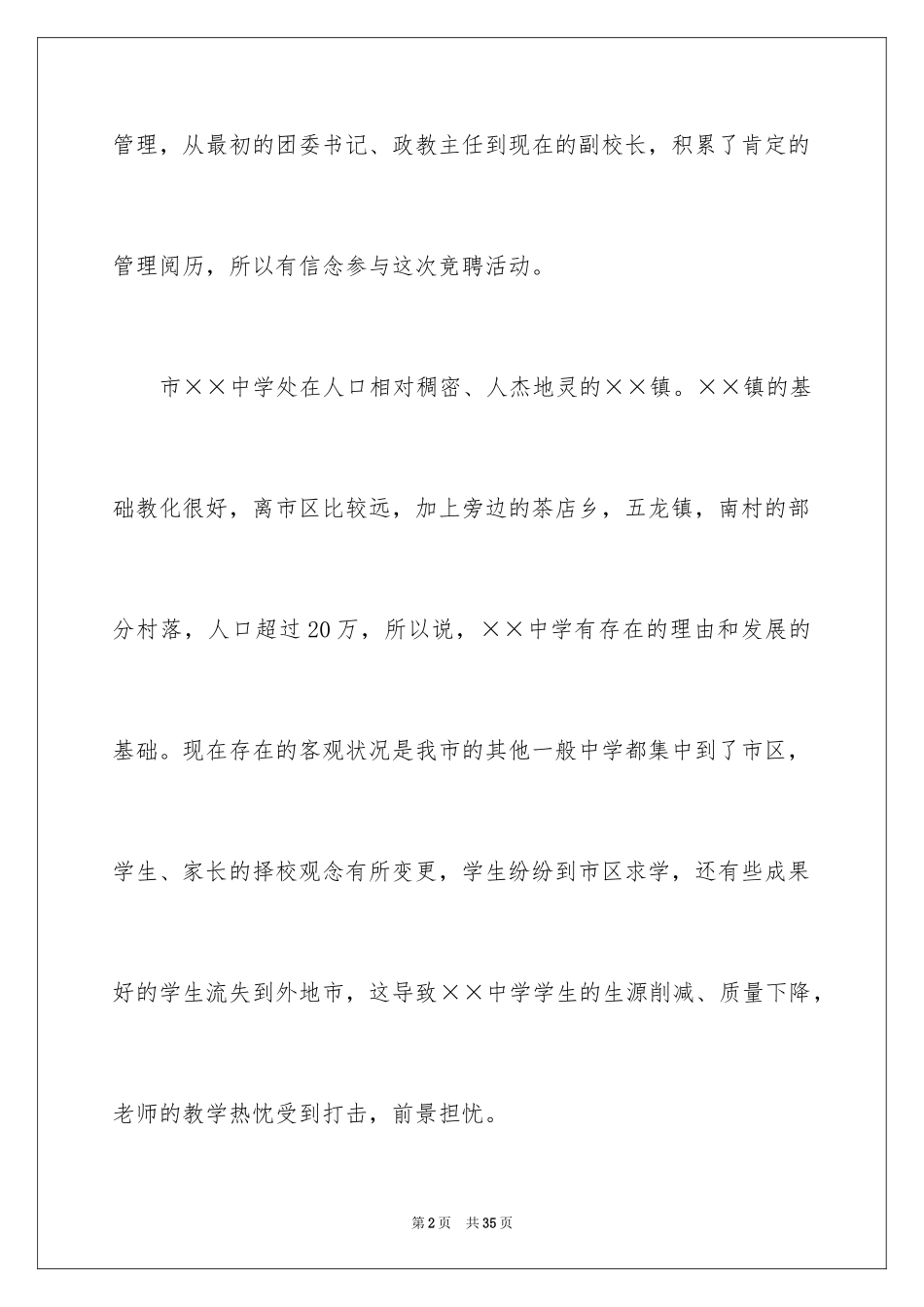 管理，从最初的团委书记、政教主任到现在的副校长，积累了肯定的管理阅历，所以有信念参与这次竞聘活动。

市××中学处在人口相对稠密、人杰地灵的××镇。××镇的基础教化很好，离市区比较远，加上旁边的茶店乡，五龙镇，南村的部分村落，人口超过20万，所以说，××中学有存在的理由和发展的基础。现在存在的客观状况是我市的其他一般中学都集中到了市区，学生、家长的择校观念有所变更，学生纷纷到市区求学，还有些成果好的学生流失到外地市，这导致××中学学生的生源削减、质量下降，老师的教学热忱受到打击，前景担忧。

第2页 共35页